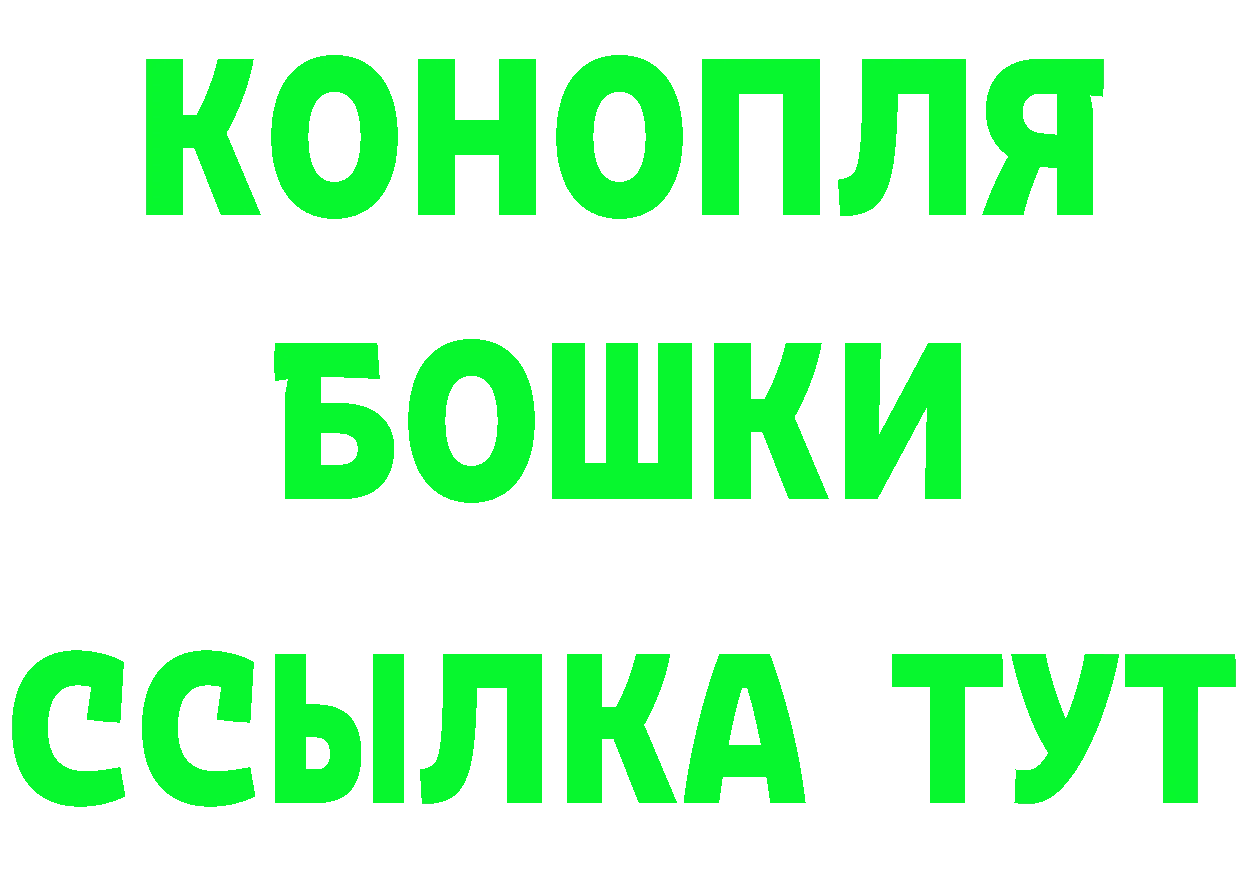 КОНОПЛЯ
БОШКИ
ССЫЛКА ТУТ